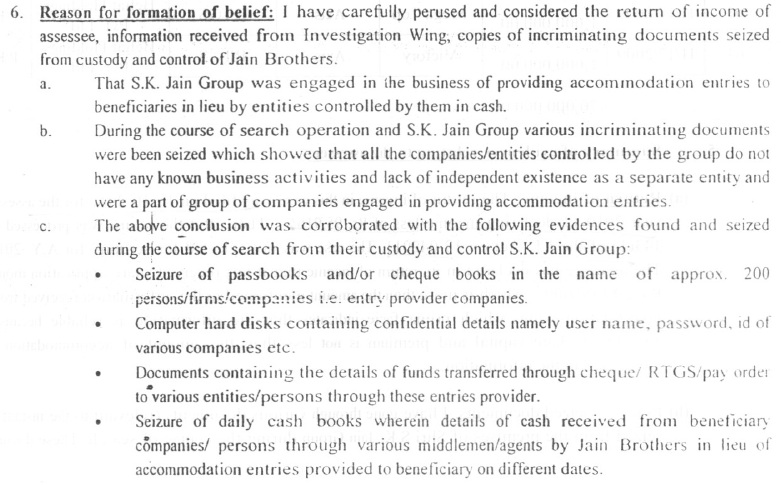 6. Reason for formation of belief: I have carefully perused and considered the return of income of assessee, information received from Investigation Wing, copies of incriminating documents seized from custody and control of Jain Brothers.

a. That S.K. Jain Group was engaged in the business of providing accommodation entries to beneficiaries in lieu by entities controlled by them in cash.

b. During the course of search operation and S.K. Jain Group various incriminating documents were been seized which showed that all the companies/entities controlled by the group do not have any known business activities and lack of independent existence as a separate entity and were a part of group of companies engaged in providing accommodation entries.

c. The above conclusion was corroborated with the following evidences found and seized during the course of search from their custody and control S.K. Jain Group:

• Seizure of passbooks and/or cheque books in the name of approx. 200 persons/firms/companies i.e. entry provider companies.

• Computer hard disks containing confidential details namely user name, password, id of various companies etc.

• Documents containing the details of funds transferred through cheque/ RTGS/pay order to various entities/persons through these entries provider.

• Seizure of daily cash books wherein details of cash received from beneficiary companies/ persons through various middlemen/agents by Jain Brothers in lieu of accommodation entries provided to beneficiary on different dates.